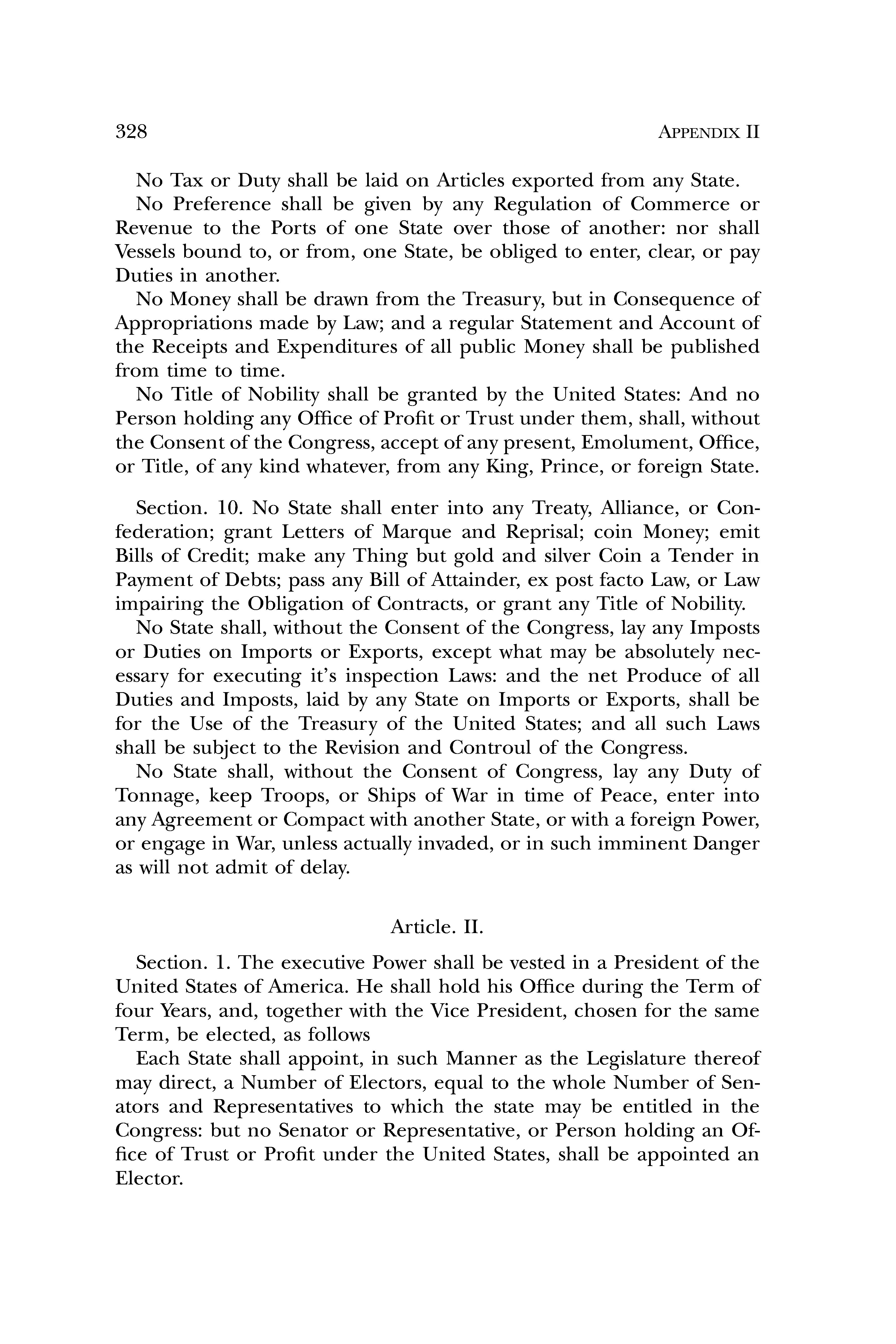 328 APPENDIX II

No Tax or Duty shall be laid on Articles exported from any State.

No Preference shall be given by any Regulation of Commerce or Revenue to the Ports of one State over those of another: nor shall Vessels bound to, or from, one State, be obliged to enter, clear, or pay Duties in another.

No Money shall be drawn from the Treasury, but in Consequence of Appropriations made by Law; and a regular Statement and Account of the Receipts and Expenditures of all public Money shall be published from time to time.

No Title of Nobility shall be granted by the United States: And no Person holding any Office of Profit or Trust under them, shall, without the Consent of the Congress, accept of any present, Emolument, Office, or Title, of any kind whatever, from any King, Prince, or foreign State.

Section. 10. No State shall enter into any Treaty, Alliance, or Confederation; grant Letters of Marque and Reprisal; coin Money; emit Bills of Credit; make any Thing but gold and silver Coin a Tender in Payment of Debts; pass any Bill of Attainder, ex post facto Law, or Law impairing the Obligation of Contracts, or grant any Title of Nobility.

No State shall, without the Consent of the Congress, lay any Imposts or Duties on Imports or Exports, except what may be absolutely necessary for executing it's inspection Laws: and the net Produce of all Duties and Imposts, laid by any State on Imports or Exports, shall be for the Use of the Treasury of the United States; and all such Laws shall be subject to the Revision and Controul of the Congress.

No State shall, without the Consent of Congress, lay any Duty of Tonnage, keep Troops, or Ships of War in time of Peace, enter into any Agreement or Compact with another State, or with a foreign Power, or engage in War, unless actually invaded, or in such imminent Danger as will not admit of delay.

Article. II.

Section. 1. The executive Power shall be vested in a President of the United States of America. He shall hold his Office during the Term of four Years, and, together with the Vice President, chosen for the same Term, be elected, as follows

Each State shall appoint, in such Manner as the Legislature thereof may direct, a Number of Electors, equal to the whole Number of Senators and Representatives to which the state may be entitled in the Congress: but no Senator or Representative, or Person holding an Office of Trust or Profit under the United States, shall be appointed an Elector.